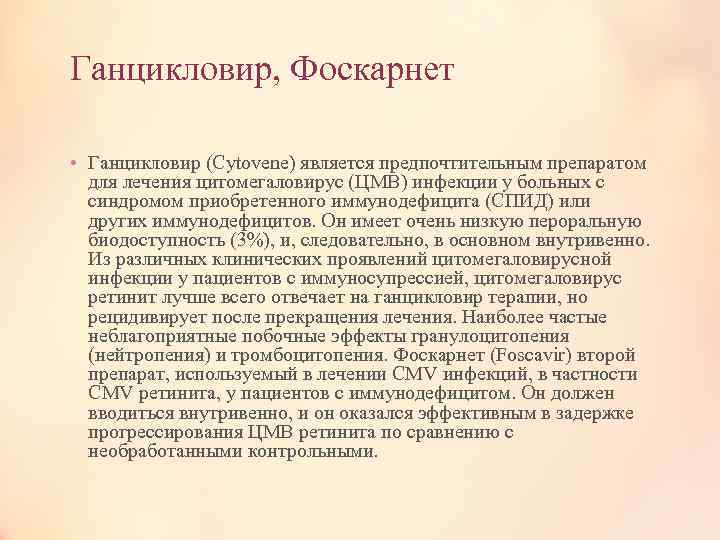 Ганцикловир, Фоскарнет

• Ганцикловир (Cytovene) является предпочтительным препаратом для лечения цитомегаловирус (ЦМВ) инфекции у больных с синдромом приобретенного иммунодефицита (СПИД) или других иммунодефицитов. Он имеет очень низкую пероральную биодоступность (3%), и, следовательно, в основном внутривенно. Из различных клинических проявлений цитомегаловирусной инфекции у пациентов с иммуносупрессией, цитомегаловирус ретинит лучше всего отвечает на ганцикловир терапии, но рецидивирует после прекращения лечения. Наиболее частые неблагоприятные побочные эффекты гранулоцитопения (нейтропения) и тромбоцитопения. Фоскарнет (Foscavir) второй препарат, используемый в лечении CMV инфекций, в частности CMV ретинита, у пациентов с иммунодефицитом. Он должен вводиться внутривенно, и он оказался эффективным в задержке прогрессирования ЦМВ ретинита по сравнению с необработанными контрольными.